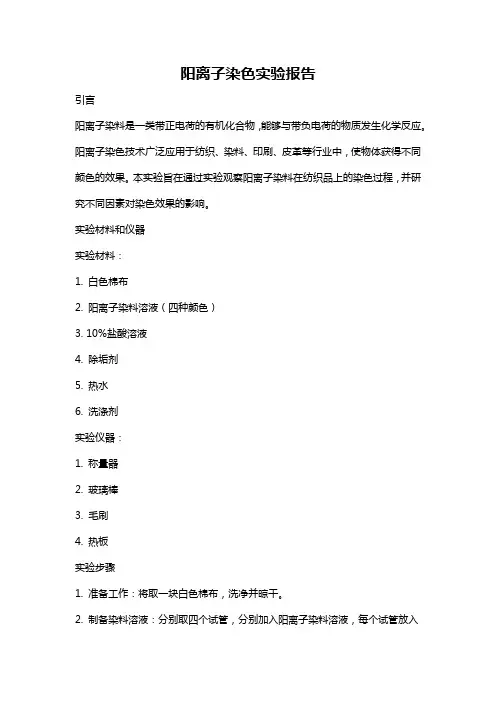 阳离子染色实验报告

引言

阳离子染料是一类带正电荷的有机化合物，能够与带负电荷的物质发生化学反应。阳离子染色技术广泛应用于纺织、染料、印刷、皮革等行业中，使物体获得不同颜色的效果。本实验旨在通过实验观察阳离子染料在纺织品上的染色过程，并研究不同因素对染色效果的影响。

实验材料和仪器

实验材料：

1. 白色棉布

2. 阳离子染料溶液（四种颜色）

3. 10%盐酸溶液

4. 除垢剂

5. 热水

6. 洗涤剂

实验仪器：

1. 称量器

2. 玻璃棒

3. 毛刷

4. 热板

实验步骤

1. 准备工作：将取一块白色棉布，洗净并晾干。

2. 制备染料溶液：分别取四个试管，分别加入阳离子染料溶液，每个试管放入